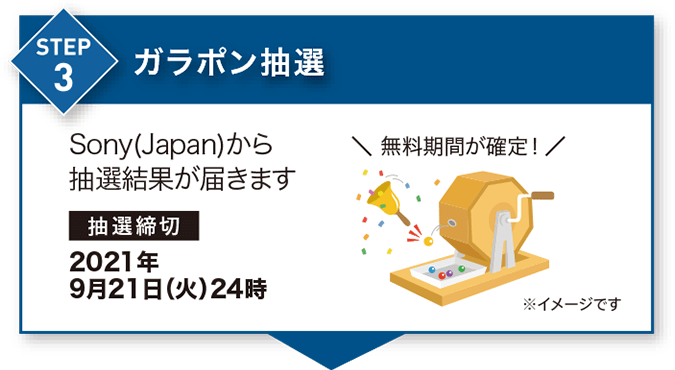 STEP 3

ガラポン抽選

Sony(Japan)から抽選結果が届きます

抽選締切

2021年
9月21日(火)24時

＼ 無料期間が確定！／

※イメージです